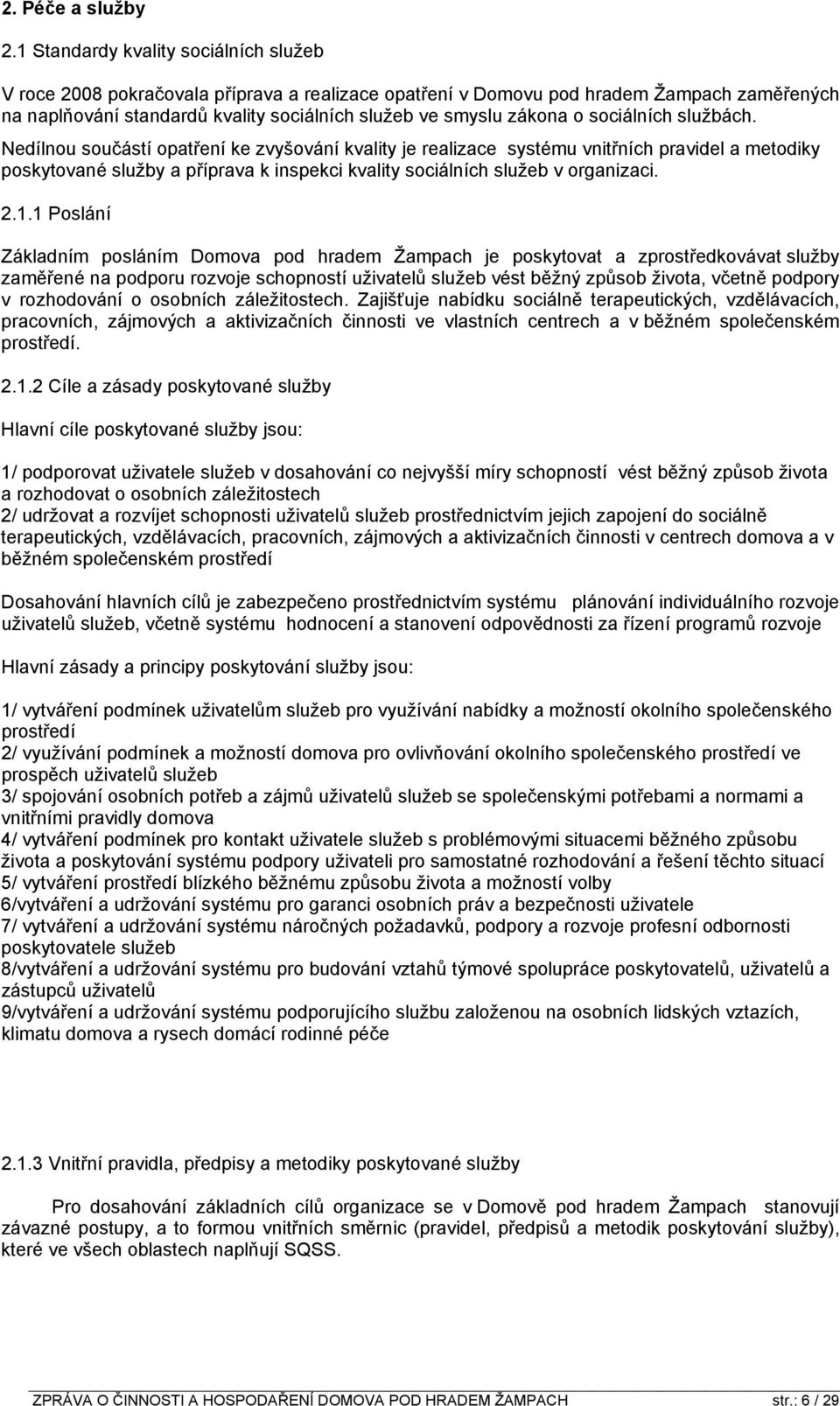 2. Péče a služby

2.1 Standardy kvality sociálních služeb

V roce 2008 pokračovala příprava a realizace opatření v Domovu pod hradem Žampach zaměřených na naplňování standardů kvality sociálních služeb ve smyslu zákona o sociálních službách.

Nedílnou součástí opatření ke zvyšování kvality je realizace systému vnitřních pravidel a metodiky poskytované služby a příprava k inspekci kvality sociálních služeb v organizaci.

2.1.1 Poslání

Základním posláním Domova pod hradem Žampach je poskytovat a zprostředkovávat služby zaměřené na podporu rozvoje schopností uživatelů služeb vést běžný způsob života, včetně podpory v rozhodování o osobních záležitostech. Zajišťuje nabídku sociálně terapeutických, vzdělávacích, pracovních, zájmových a aktivizačních činnosti ve vlastních centrech a v běžném společenském prostředí.

2.1.2 Cíle a zásady poskytované služby

Hlavní cíle poskytované služby jsou:

1/ podporovat uživatele služeb v dosahování co nejvyšší míry schopností vést běžný způsob života a rozhodovat o osobních záležitostech
2/ udržovat a rozvíjet schopnosti uživatelů služeb prostřednictvím jejich zapojení do sociálně terapeutických, vzdělávacích, pracovních, zájmových a aktivizačních činnosti v centrech domova a v běžném společenském prostředí

Dosahování hlavních cílů je zabezpečeno prostřednictvím systému plánování individuálního rozvoje uživatelů služeb, včetně systému hodnocení a stanovení odpovědnosti za řízení programů rozvoje

Hlavní zásady a principy poskytování služby jsou:

1/ vytváření podmínek uživatelům služeb pro využívání nabídky a možností okolního společenského prostředí
2/ využívání podmínek a možností domova pro ovlivňování okolního společenského prostředí ve prospěch uživatelů služeb
3/ spojování osobních potřeb a zájmů uživatelů služeb se společenskými potřebami a normami a vnitřními pravidly domova
4/ vytváření podmínek pro kontakt uživatele služeb s problémovými situacemi běžného způsobu života a poskytování systému podpory uživateli pro samostatné rozhodování a řešení těchto situací
5/ vytváření prostředí blízkého běžnému způsobu života a možností volby
6/vytváření a udržování systému pro garanci osobních práv a bezpečnosti uživatele
7/ vytváření a udržování systému náročných požadavků, podpory a rozvoje profesní odbornosti poskytovatele služeb
8/vytváření a udržování systému pro budování vztahů týmové spolupráce poskytovatelů, uživatelů a zástupců uživatelů
9/vytváření a udržování systému podporujícího službu založenou na osobních lidských vztazích, klimatu domova a rysech domácí rodinné péče

2.1.3 Vnitřní pravidla, předpisy a metodiky poskytované služby

Pro dosahování základních cílů organizace se v Domově pod hradem Žampach stanovují závazné postupy, a to formou vnitřních směrnic (pravidel, předpisů a metodik poskytování služby), které ve všech oblastech naplňují SQSS.

ZPRÁVA O ČINNOSTI A HOSPODAŘENÍ DOMOVA POD HRADEM ŽAMPACH str.: 6 / 29